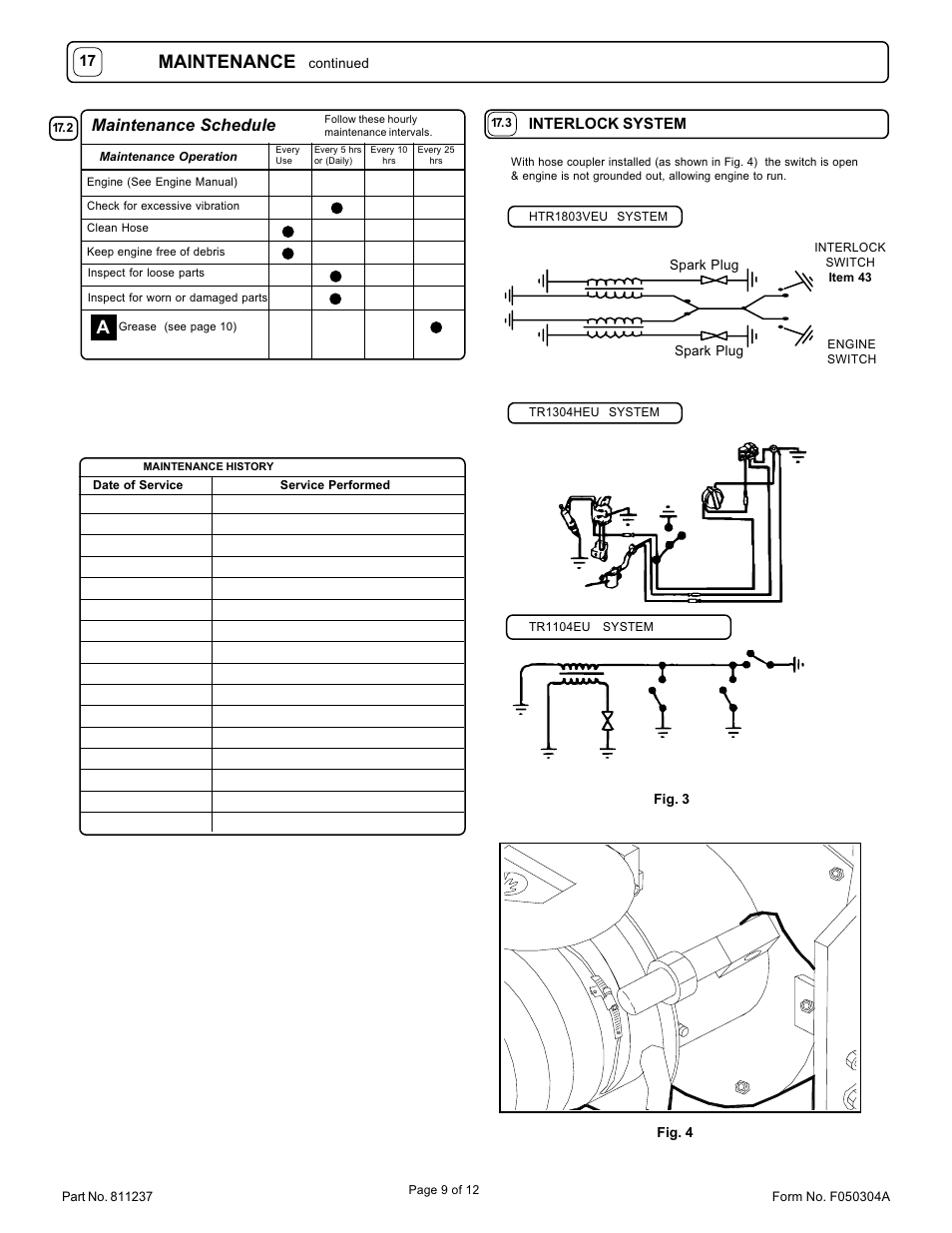 17 MAINTENANCE continued

17.2 Maintenance Schedule

Follow these hourly maintenance intervals.

| Maintenance Operation | Every Use | Every 5 hrs or (Daily) | Every 10 hrs | Every 25 hrs |
|---|---|---|---|---|
| Engine (See Engine Manual) | | | | |
| Check for excessive vibration | | ● | | |
| Clean Hose | ● | | | |
| Keep engine free of debris | ● | | | |
| Inspect for loose parts | | ● | | |
| Inspect for worn or damaged parts | | ● | | |
| A Grease (see page 10) | | | | ● |

MAINTENANCE HISTORY

| Date of Service | Service Performed |
|---|---|
| | |
| | |
| | |
| | |
| | |
| | |
| | |
| | |
| | |
| | |
| | |
| | |
| | |
| | |
| | |
| | |

17.3 INTERLOCK SYSTEM

With hose coupler installed (as shown in Fig. 4) the switch is open & engine is not grounded out, allowing engine to run.

HTR1803VEU SYSTEM

Spark Plug

INTERLOCK SWITCH Item 43

Spark Plug

ENGINE SWITCH

TR1304HEU SYSTEM

TR1104EU SYSTEM

Fig. 3

Fig. 4

Part No. 811237

Page 9 of 12

Form No. F050304A